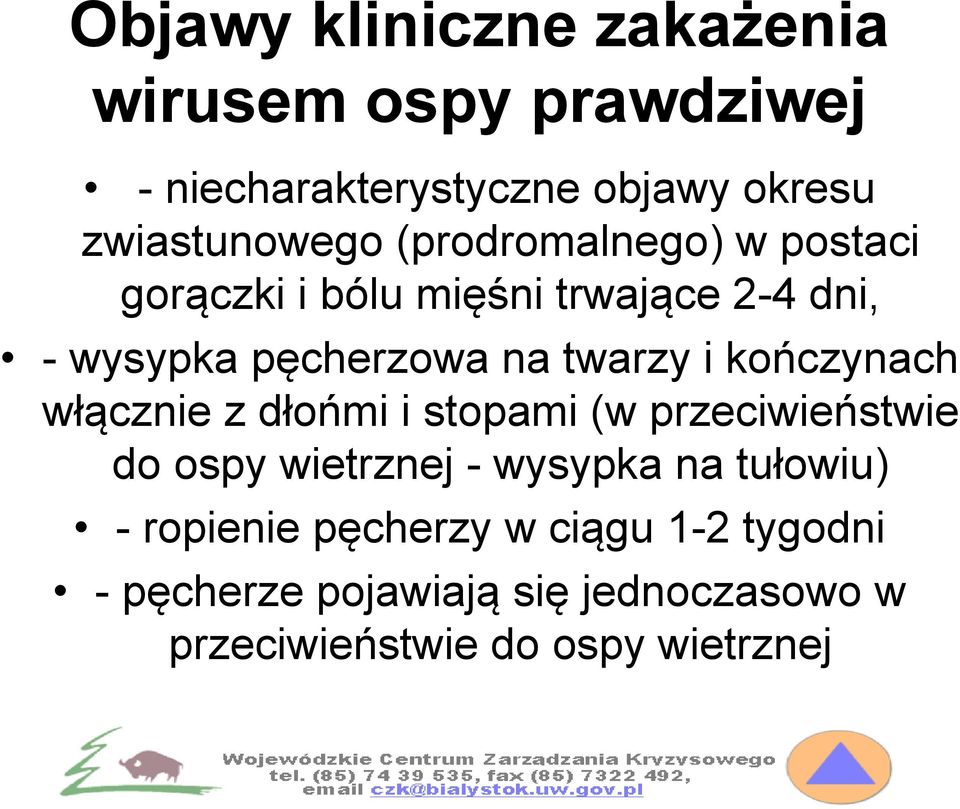 Objawy kliniczne zakażenia wirusem ospy prawdziwej

• - niecharakterystyczne objawy okresu zwiastunowego (prodromalnego) w postaci gorączki i bólu mięśni trwające 2-4 dni,

• - wysypka pęcherzowa na twarzy i kończynach włącznie z dłońmi i stopami (w przeciwieństwie do ospy wietrznej - wysypka na tułowiu)

• - ropienie pęcherzy w ciągu 1-2 tygodni

• - pęcherze pojawiają się jednoczasowo w przeciwieństwie do ospy wietrznej

Wojewódzkie Centrum Zarzadzania Kryzysowego
tel. (85) 74 39 535, fax (85) 7322 492,
email czk@bialystok.uw.gov.pl